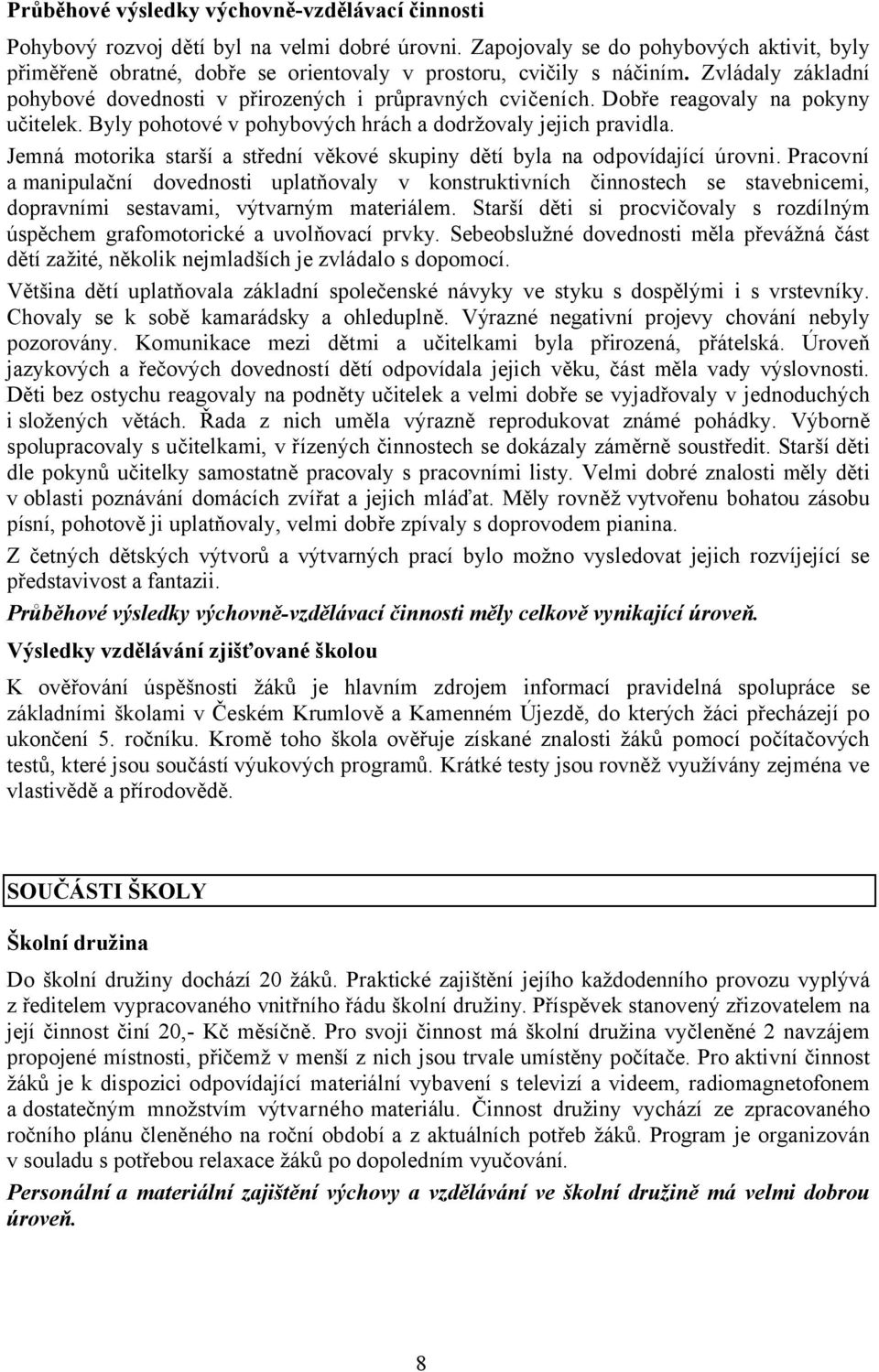 Průběhové výsledky výchovně-vzdělávací činnosti

Pohybový rozvoj dětí byl na velmi dobré úrovni. Zapojovaly se do pohybových aktivit, byly přiměřeně obratné, dobře se orientovaly v prostoru, cvičily s náčiním. Zvládaly základní pohybové dovednosti v přirozených i průpravných cvičeních. Dobře reagovaly na pokyny učitelek. Byly pohotové v pohybových hrách a dodržovaly jejich pravidla.

Jemná motorika starší a střední věkové skupiny dětí byla na odpovídající úrovni. Pracovní a manipulační dovednosti uplatňovaly v konstruktivních činnostech se stavebnicemi, dopravními sestavami, výtvarným materiálem. Starší děti si procvičovaly s rozdílným úspěchem grafomotorické a uvolňovací prvky. Sebeobslužné dovednosti měla převážná část dětí zažité, několik nejmladších je zvládalo s dopomocí.

Většina dětí uplatňovala základní společenské návyky ve styku s dospělými i s vrstevníky. Chovaly se k sobě kamarádsky a ohleduplně. Výrazné negativní projevy chování nebyly pozorovány. Komunikace mezi dětmi a učitelkami byla přirozená, přátelská. Úroveň jazykových a řečových dovedností dětí odpovídala jejich věku, část měla vady výslovnosti. Děti bez ostychu reagovaly na podněty učitelek a velmi dobře se vyjadřovaly v jednoduchých i složených větách. Řada z nich uměla výrazně reprodukovat známé pohádky. Výborně spolupracovaly s učitelkami, v řízených činnostech se dokázaly záměrně soustředit. Starší děti dle pokynů učitelky samostatně pracovaly s pracovními listy. Velmi dobré znalosti měly děti v oblasti poznávání domácích zvířat a jejich mláďat. Měly rovněž vytvořenu bohatou zásobu písní, pohotově ji uplatňovaly, velmi dobře zpívaly s doprovodem pianina.

Z četných dětských výtvorů a výtvarných prací bylo možno vysledovat jejich rozvíjející se představivost a fantazii.

Průběhové výsledky výchovně-vzdělávací činnosti měly celkově vynikající úroveň.

Výsledky vzdělávání zjišťované školou

K ověřování úspěšnosti žáků je hlavním zdrojem informací pravidelná spolupráce se základními školami v Českém Krumlově a Kamenném Újezdě, do kterých žáci přecházejí po ukončení 5. ročníku. Kromě toho škola ověřuje získané znalosti žáků pomocí počítačových testů, které jsou součástí výukových programů. Krátké testy jsou rovněž využívány zejména ve vlastivědě a přírodovědě.

SOUČÁSTI ŠKOLY

Školní družina

Do školní družiny dochází 20 žáků. Praktické zajištění jejího každodenního provozu vyplývá z ředitelem vypracovaného vnitřního řádu školní družiny. Příspěvek stanovený zřizovatelem na její činnost činí 20,- Kč měsíčně. Pro svoji činnost má školní družina vyčleněné 2 navzájem propojené místnosti, přičemž v menší z nich jsou trvale umístěny počítače. Pro aktivní činnost žáků je k dispozici odpovídající materiální vybavení s televizí a videem, radiomagnetofonem a dostatečným množstvím výtvarného materiálu. Činnost družiny vychází ze zpracovaného ročního plánu členěného na roční období a z aktuálních potřeb žáků. Program je organizován v souladu s potřebou relaxace žáků po dopoledním vyučování.

Personální a materiální zajištění výchovy a vzdělávání ve školní družině má velmi dobrou úroveň.

8